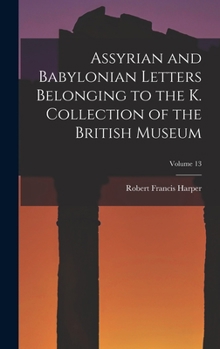 Assyrian and Babylonian Letters Belonging to the K. Collection of the British Museum

Volume 13

Robert Francis Harper